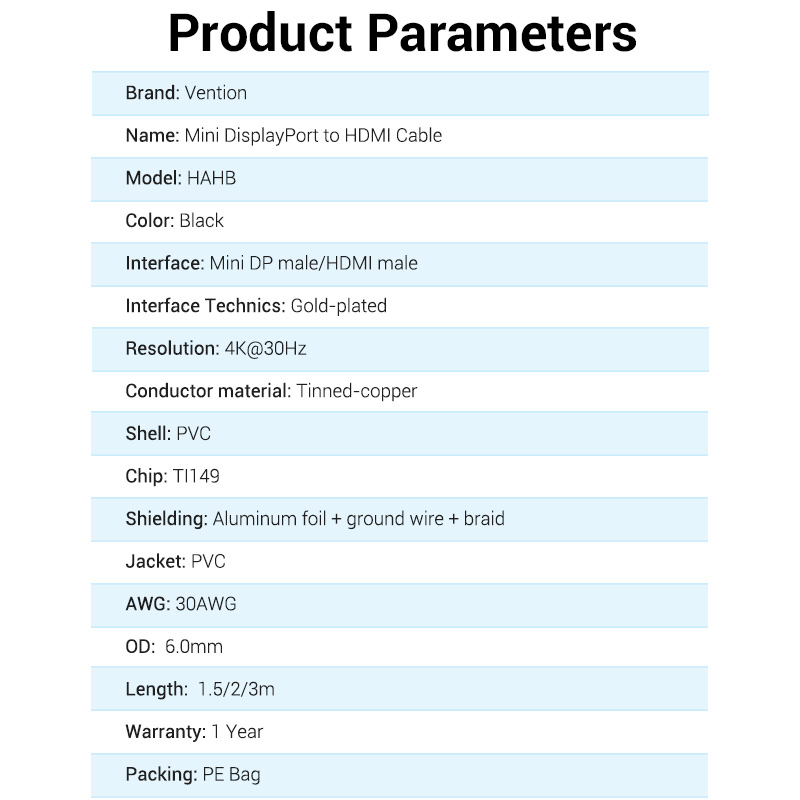 Product Parameters

Brand: Vention

Name: Mini DisplayPort to HDMI Cable

Model: HAHB

Color: Black

Interface: Mini DP male/HDMI male

Interface Technics: Gold-plated

Resolution: 4K@30Hz

Conductor material: Tinned-copper

Shell: PVC

Chip: TI149

Shielding: Aluminum foil + ground wire + braid

Jacket: PVC

AWG: 30AWG

OD: 6.0mm

Length: 1.5/2/3m

Warranty: 1 Year

Packing: PE Bag